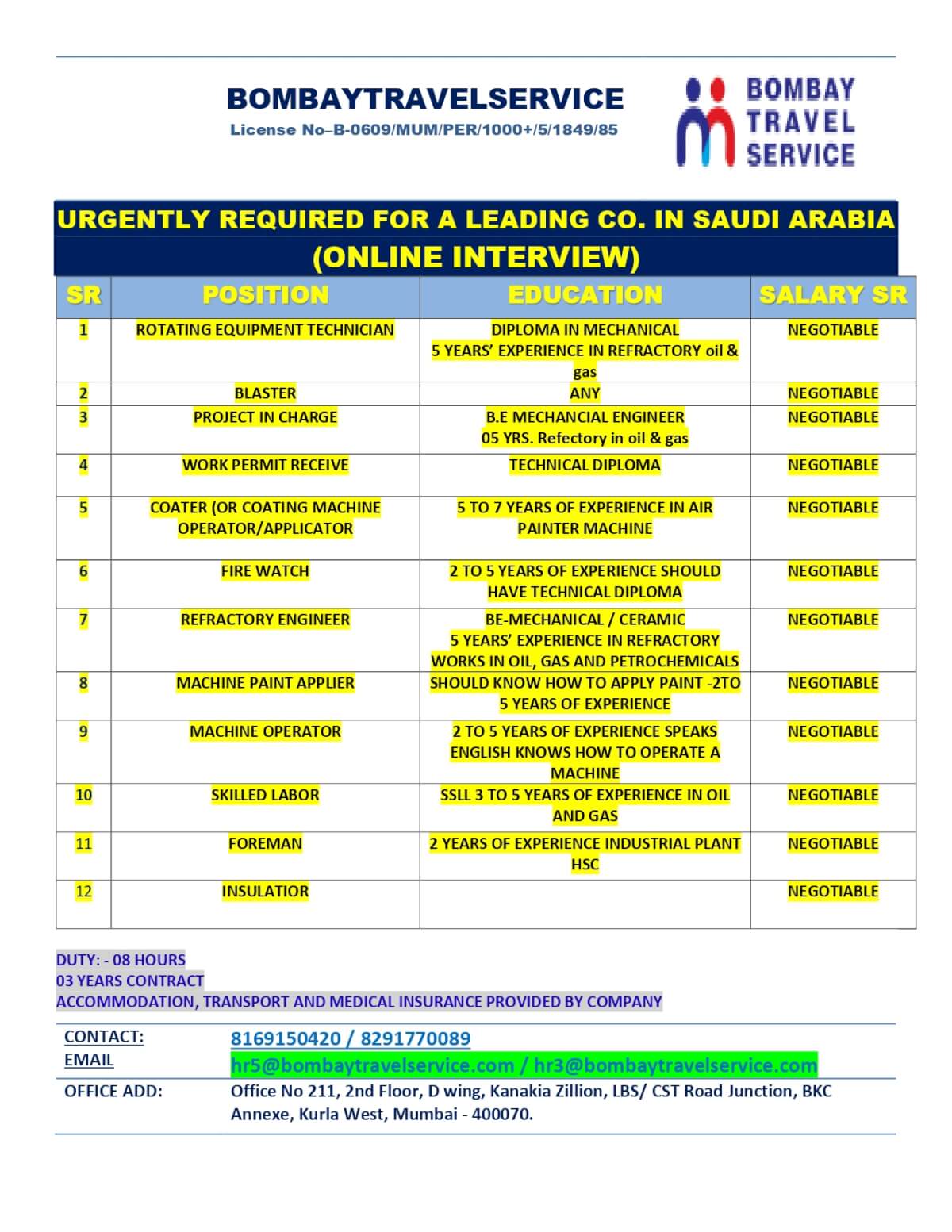 BOMBAYTRAVELSERVICE
License No–B-0609/MUM/PER/1000+/5/1849/85

BOMBAY TRAVEL SERVICE

URGENTLY REQUIRED FOR A LEADING CO. IN SAUDI ARABIA
(ONLINE INTERVIEW)

| SR | POSITION | EDUCATION | SALARY SR |
|---|---|---|---|
| 1 | ROTATING EQUIPMENT TECHNICIAN | DIPLOMA IN MECHANICAL 5 YEARS' EXPERIENCE IN REFRACTORY oil & gas | NEGOTIABLE |
| 2 | BLASTER | ANY | NEGOTIABLE |
| 3 | PROJECT IN CHARGE | B.E MECHANCIAL ENGINEER 05 YRS. Refectory in oil & gas | NEGOTIABLE |
| 4 | WORK PERMIT RECEIVE | TECHNICAL DIPLOMA | NEGOTIABLE |
| 5 | COATER (OR COATING MACHINE OPERATOR/APPLICATOR | 5 TO 7 YEARS OF EXPERIENCE IN AIR PAINTER MACHINE | NEGOTIABLE |
| 6 | FIRE WATCH | 2 TO 5 YEARS OF EXPERIENCE SHOULD HAVE TECHNICAL DIPLOMA | NEGOTIABLE |
| 7 | REFRACTORY ENGINEER | BE-MECHANICAL / CERAMIC 5 YEARS' EXPERIENCE IN REFRACTORY WORKS IN OIL, GAS AND PETROCHEMICALS | NEGOTIABLE |
| 8 | MACHINE PAINT APPLIER | SHOULD KNOW HOW TO APPLY PAINT -2TO 5 YEARS OF EXPERIENCE | NEGOTIABLE |
| 9 | MACHINE OPERATOR | 2 TO 5 YEARS OF EXPERIENCE SPEAKS ENGLISH KNOWS HOW TO OPERATE A MACHINE | NEGOTIABLE |
| 10 | SKILLED LABOR | SSLL 3 TO 5 YEARS OF EXPERIENCE IN OIL AND GAS | NEGOTIABLE |
| 11 | FOREMAN | 2 YEARS OF EXPERIENCE INDUSTRIAL PLANT HSC | NEGOTIABLE |
| 12 | INSULATIOR | | NEGOTIABLE |

DUTY: - 08 HOURS
03 YEARS CONTRACT
ACCOMMODATION, TRANSPORT AND MEDICAL INSURANCE PROVIDED BY COMPANY

CONTACT: 8169150420 / 8291770089
EMAIL hr5@bombaytravelservice.com / hr3@bombaytravelservice.com
OFFICE ADD: Office No 211, 2nd Floor, D wing, Kanakia Zillion, LBS/ CST Road Junction, BKC Annexe, Kurla West, Mumbai - 400070.